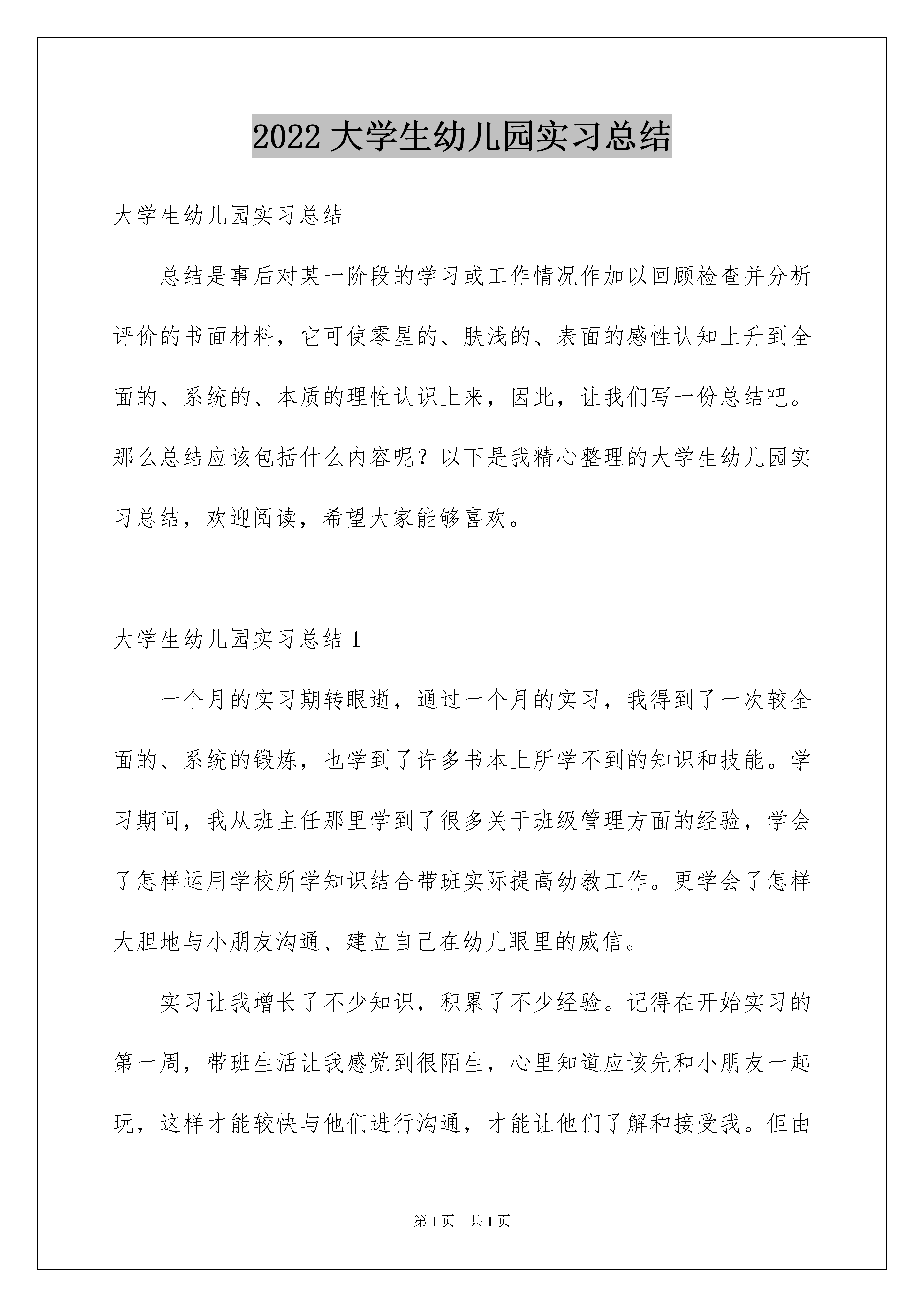 2022 大学生幼儿园实习总结

大学生幼儿园实习总结

总结是事后对某一阶段的学习或工作情况作加以回顾检查并分析评价的书面材料，它可使零星的、肤浅的、表面的感性认知上升到全面的、系统的、本质的理性认识上来，因此，让我们写一份总结吧。那么总结应该包括什么内容呢？以下是我精心整理的大学生幼儿园实习总结，欢迎阅读，希望大家能够喜欢。

大学生幼儿园实习总结 1

一个月的实习期转眼逝，通过一个月的实习，我得到了一次较全面的、系统的锻炼，也学到了许多书本上所学不到的知识和技能。学习期间，我从班主任那里学到了很多关于班级管理方面的经验，学会了怎样运用学校所学知识结合带班实际提高幼教工作。更学会了怎样大胆地与小朋友沟通、建立自己在幼儿眼里的威信。

实习让我增长了不少知识，积累了不少经验。记得在开始实习的第一周，带班生活让我感觉到很陌生，心里知道应该先和小朋友一起玩，这样才能较快与他们进行沟通，才能让他们了解和接受我。但由

第 1 页 共 1 页